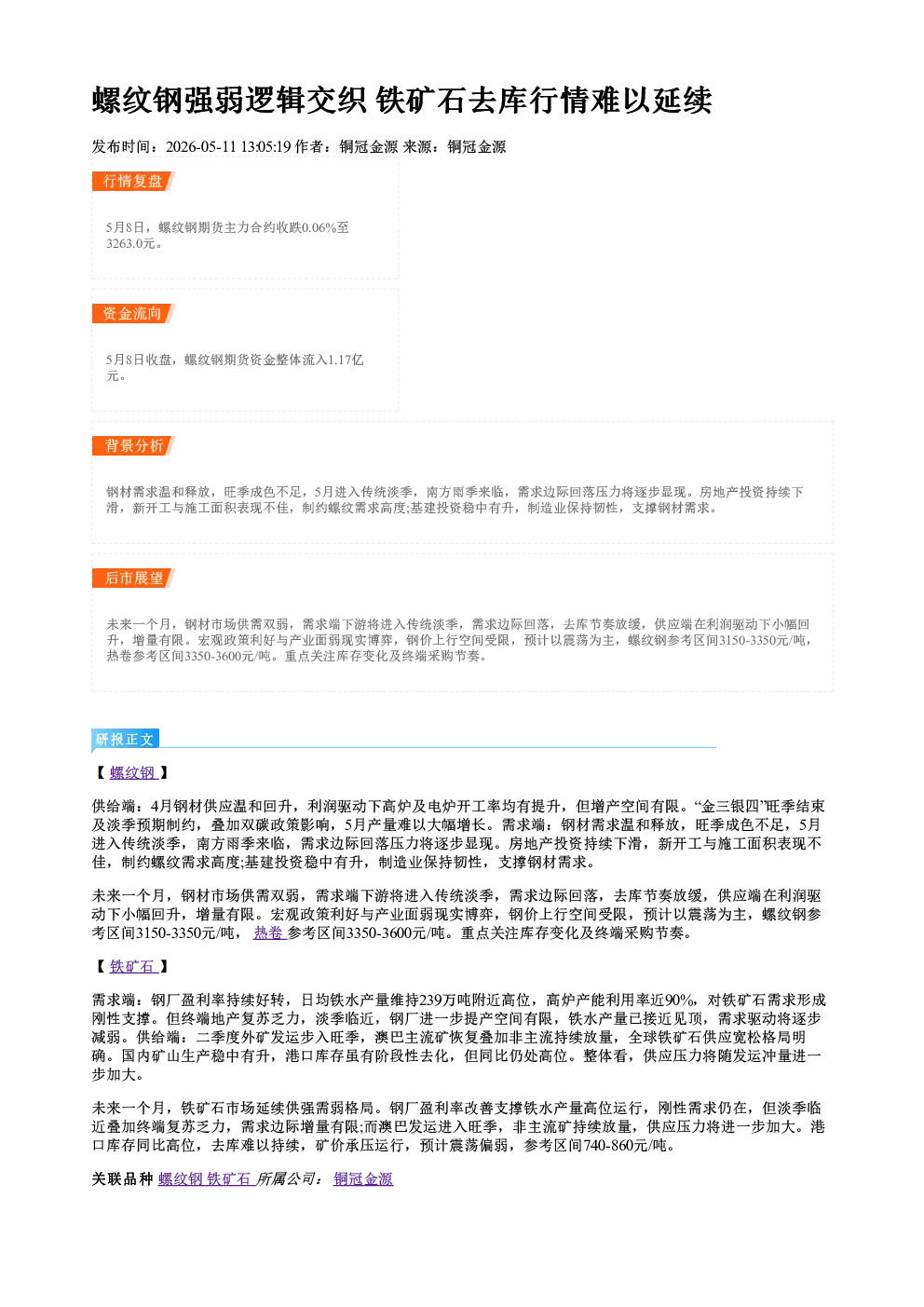 螺纹钢强弱逻辑交织 铁矿石去库行情难以延续

发布时间：2026-05-11 13:05:19 作者：铜冠金源 来源：铜冠金源

行情复盘

5月8日，螺纹钢期货主力合约收跌0.06%至3263.0元。

资金流向

5月8日收盘，螺纹钢期货资金整体流入1.17亿元。

背景分析

钢材需求温和释放，旺季成色不足，5月进入传统淡季，南方雨季来临，需求边际回落压力将逐步显现。房地产投资持续下滑，新开工与施工面积表现不佳，制约螺纹需求高度;基建投资稳中有升，制造业保持韧性，支撑钢材需求。

后市展望

未来一个月，钢材市场供需双弱，需求端下游将进入传统淡季，需求边际回落，去库节奏放缓，供应端在利润驱动下小幅回升，增量有限。宏观政策利好与产业面弱现实博弈，钢价上行空间受限，预计以震荡为主，螺纹钢参考区间3150-3350元/吨，热卷参考区间3350-3600元/吨。重点关注库存变化及终端采购节奏。

研报正文

【 螺纹钢 】

供给端：4月钢材供应温和回升，利润驱动下高炉及电炉开工率均有提升，但增产空间有限。“金三银四”旺季结束及淡季预期制约，叠加双碳政策影响，5月产量难以大幅增长。需求端：钢材需求温和释放，旺季成色不足，5月进入传统淡季，南方雨季来临，需求边际回落压力将逐步显现。房地产投资持续下滑，新开工与施工面积表现不佳，制约螺纹需求高度;基建投资稳中有升，制造业保持韧性，支撑钢材需求。

未来一个月，钢材市场供需双弱，需求端下游将进入传统淡季，需求边际回落，去库节奏放缓，供应端在利润驱动下小幅回升，增量有限。宏观政策利好与产业面弱现实博弈，钢价上行空间受限，预计以震荡为主，螺纹钢参考区间3150-3350元/吨， 热卷 参考区间3350-3600元/吨。重点关注库存变化及终端采购节奏。

【 铁矿石 】

需求端：钢厂盈利率持续好转，日均铁水产量维持239万吨附近高位，高炉产能利用率近90%，对铁矿石需求形成刚性支撑。但终端地产复苏乏力，淡季临近，钢厂进一步提产空间有限，铁水产量已接近见顶，需求驱动将逐步减弱。供给端：二季度外矿发运步入旺季，澳巴主流矿恢复叠加非主流持续放量，全球铁矿石供应宽松格局明确。国内矿山生产稳中有升，港口库存虽有阶段性去化，但同比仍处高位。整体看，供应压力将随发运冲量进一步加大。

未来一个月，铁矿石市场延续供强需弱格局。钢厂盈利率改善支撑铁水产量高位运行，刚性需求仍在，但淡季临近叠加终端复苏乏力，需求边际增量有限;而澳巴发运进入旺季，非主流矿持续放量，供应压力将进一步加大。港口库存同比高位，去库难以持续，矿价承压运行，预计震荡偏弱，参考区间740-860元/吨。

关联品种 螺纹钢 铁矿石 所属公司： 铜冠金源